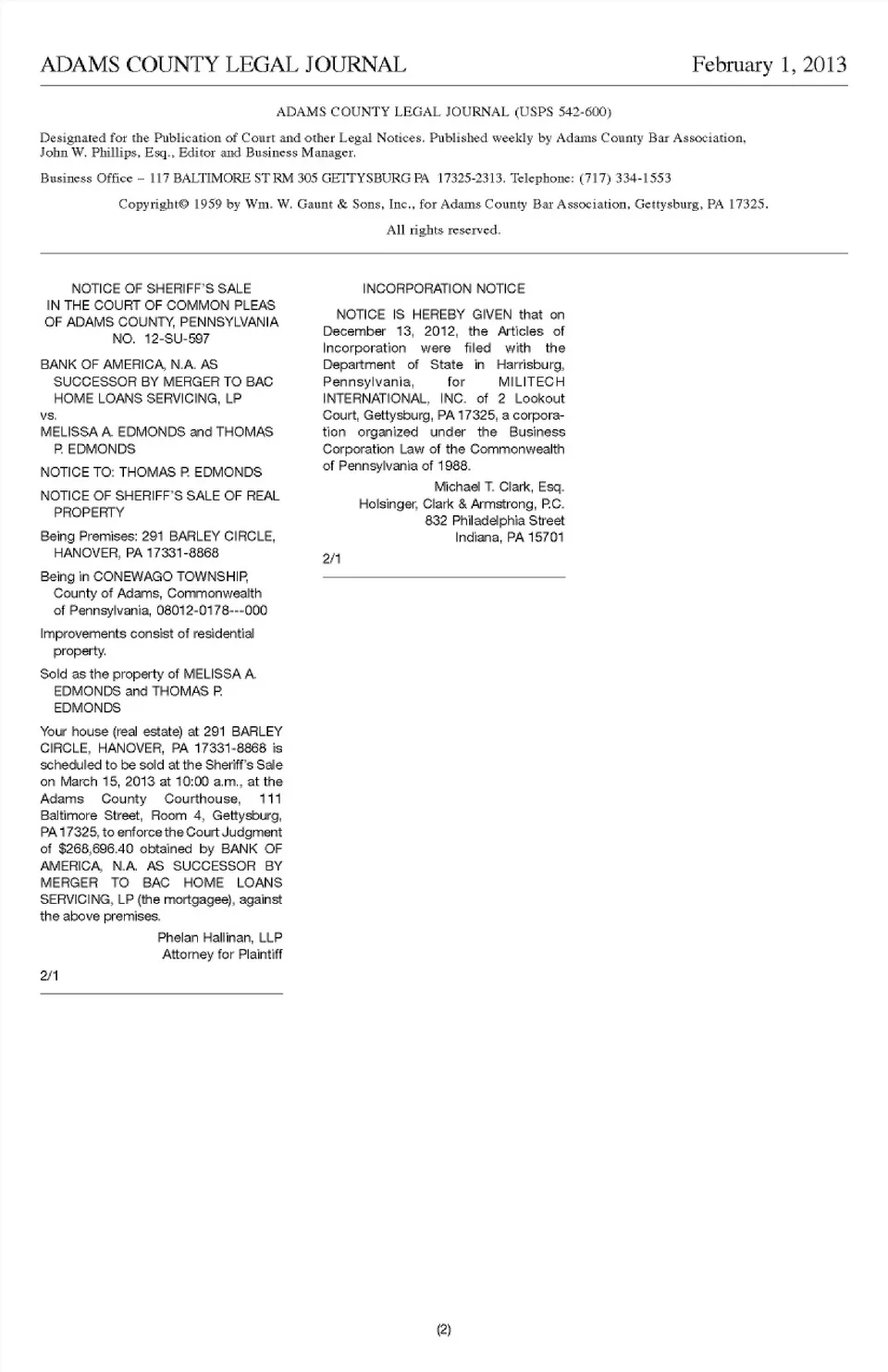 ADAMS COUNTY LEGAL JOURNAL February 1, 2013

ADAMS COUNTY LEGAL JOURNAL (USPS 542-600)

Designated for the Publication of Court and other Legal Notices. Published weekly by Adams County Bar Association, John W. Phillips, Esq., Editor and Business Manager.

Business Office – 117 BALTIMORE ST RM 305 GETTYSBURG PA 17325-2313. Telephone: (717) 334-1553

Copyright© 1959 by Wm. W. Gaunt & Sons, Inc., for Adams County Bar Association, Gettysburg, PA 17325.

All rights reserved.

NOTICE OF SHERIFF'S SALE
IN THE COURT OF COMMON PLEAS
OF ADAMS COUNTY, PENNSYLVANIA
NO. 12-SU-597

BANK OF AMERICA, N.A. AS SUCCESSOR BY MERGER TO BAC HOME LOANS SERVICING, LP
vs.
MELISSA A. EDMONDS and THOMAS P. EDMONDS

NOTICE TO: THOMAS P. EDMONDS

NOTICE OF SHERIFF'S SALE OF REAL PROPERTY

Being Premises: 291 BARLEY CIRCLE, HANOVER, PA 17331-8868

Being in CONEWAGO TOWNSHIP, County of Adams, Commonwealth of Pennsylvania, 08012-0178---000

Improvements consist of residential property.

Sold as the property of MELISSA A. EDMONDS and THOMAS P. EDMONDS

Your house (real estate) at 291 BARLEY CIRCLE, HANOVER, PA 17331-8868 is scheduled to be sold at the Sheriff's Sale on March 15, 2013 at 10:00 a.m., at the Adams County Courthouse, 111 Baltimore Street, Room 4, Gettysburg, PA 17325, to enforce the Court Judgment of $268,696.40 obtained by BANK OF AMERICA, N.A. AS SUCCESSOR BY MERGER TO BAC HOME LOANS SERVICING, LP (the mortgagee), against the above premises.

Phelan Hallinan, LLP
Attorney for Plaintiff

2/1

INCORPORATION NOTICE

NOTICE IS HEREBY GIVEN that on December 13, 2012, the Articles of Incorporation were filed with the Department of State in Harrisburg, Pennsylvania, for MILITECH INTERNATIONAL, INC. of 2 Lookout Court, Gettysburg, PA 17325, a corporation organized under the Business Corporation Law of the Commonwealth of Pennsylvania of 1988.

Michael T. Clark, Esq.
Holsinger, Clark & Armstrong, P.C.
832 Philadelphia Street
Indiana, PA 15701

2/1

(2)